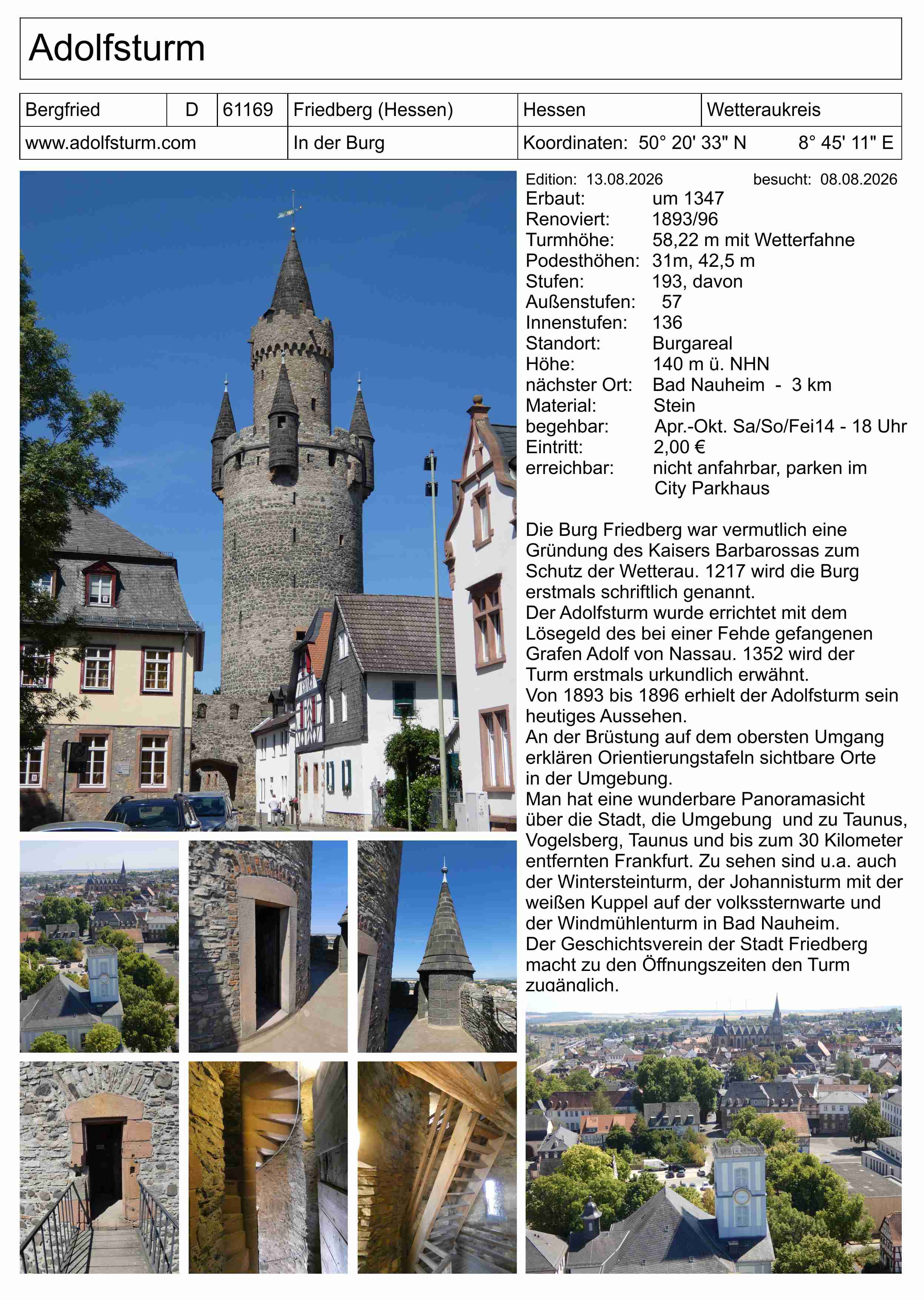 Adolfsturm

| Bergfried | D | 61169 | Friedberg (Hessen) | Hessen | Wetteraukreis |
|---|---|---|---|---|---|
| www.adolfsturm.com | | | In der Burg | Koordinaten: 50° 20' 33" N | 8° 45' 11" E |

Edition: 13.08.2026 besucht: 08.08.2026
Erbaut: um 1347
Renoviert: 1893/96
Turmhöhe: 58,22 m mit Wetterfahne
Podesthöhen: 31m, 42,5 m
Stufen: 193, davon
Außenstufen: 57
Innenstufen: 136
Standort: Burgareal
Höhe: 140 m ü. NHN
nächster Ort: Bad Nauheim - 3 km
Material: Stein
begehbar: Apr.-Okt. Sa/So/Fei14 - 18 Uhr
Eintritt: 2,00 €
erreichbar: nicht anfahrbar, parken im City Parkhaus

Die Burg Friedberg war vermutlich eine Gründung des Kaisers Barbarossas zum Schutz der Wetterau. 1217 wird die Burg erstmals schriftlich genannt.
Der Adolfsturm wurde errichtet mit dem Lösegeld des bei einer Fehde gefangenen Grafen Adolf von Nassau. 1352 wird der Turm erstmals urkundlich erwähnt.
Von 1893 bis 1896 erhielt der Adolfsturm sein heutiges Aussehen.
An der Brüstung auf dem obersten Umgang erklären Orientierungstafeln sichtbare Orte in der Umgebung.
Man hat eine wunderbare Panoramasicht über die Stadt, die Umgebung und zu Taunus, Vogelsberg, Taunus und bis zum 30 Kilometer entfernten Frankfurt. Zu sehen sind u.a. auch der Wintersteinturm, der Johannisturm mit der weißen Kuppel auf der volkssternwarte und der Windmühlenturm in Bad Nauheim.
Der Geschichtsverein der Stadt Friedberg macht zu den Öffnungszeiten den Turm zugänglich.